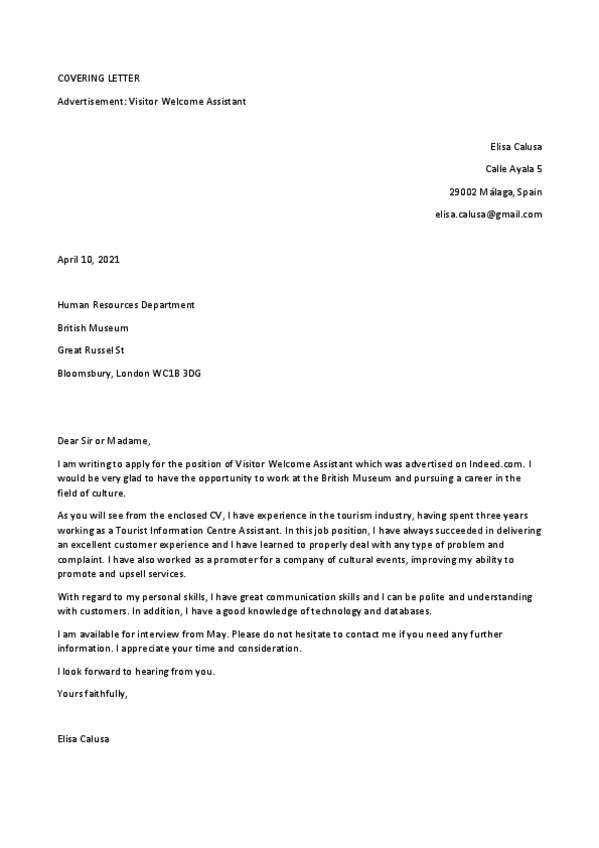 COVERING LETTER

Advertisement: Visitor Welcome Assistant

Elisa Calusa

Calle Ayala 5

29002 Málaga, Spain

elisa.calusa@gmail.com

April 10, 2021

Human Resources Department

British Museum

Great Russel St

Bloomsbury, London WC1B 3DG

Dear Sir or Madame,

I am writing to apply for the position of Visitor Welcome Assistant which was advertised on Indeed.com. I would be very glad to have the opportunity to work at the British Museum and pursuing a career in the field of culture.

As you will see from the enclosed CV, I have experience in the tourism industry, having spent three years working as a Tourist Information Centre Assistant. In this job position, I have always succeeded in delivering an excellent customer experience and I have learned to properly deal with any type of problem and complaint. I have also worked as a promoter for a company of cultural events, improving my ability to promote and upsell services.

With regard to my personal skills, I have great communication skills and I can be polite and understanding with customers. In addition, I have a good knowledge of technology and databases.

I am available for interview from May. Please do not hesitate to contact me if you need any further information. I appreciate your time and consideration.

I look forward to hearing from you.

Yours faithfully,

Elisa Calusa